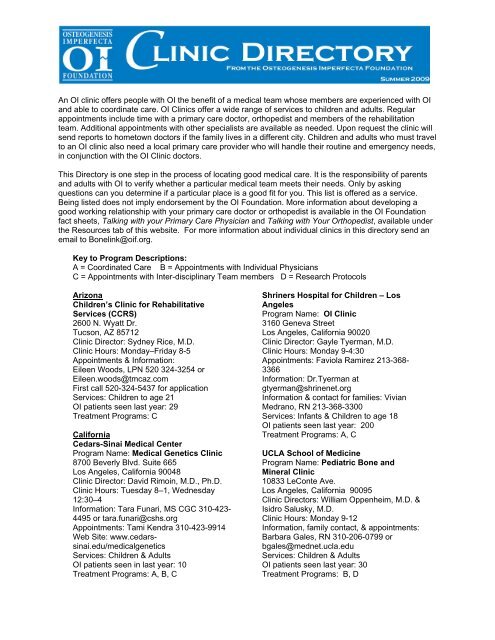 OSTEOGENESIS IMPERFECTA OI FOUNDATION

CLINIC DIRECTORY

FROM THE OSTEOGENESIS IMPERFECTA FOUNDATION

SUMMER 2009

An OI clinic offers people with OI the benefit of a medical team whose members are experienced with OI and able to coordinate care. OI Clinics offer a wide range of services to children and adults. Regular appointments include time with a primary care doctor, orthopedist and members of the rehabilitation team. Additional appointments with other specialists are available as needed. Upon request the clinic will send reports to hometown doctors if the family lives in a different city. Children and adults who must travel to an OI clinic also need a local primary care provider who will handle their routine and emergency needs, in conjunction with the OI Clinic doctors.

This Directory is one step in the process of locating good medical care. It is the responsibility of parents and adults with OI to verify whether a particular medical team meets their needs. Only by asking questions can you determine if a particular place is a good fit for you. This list is offered as a service. Being listed does not imply endorsement by the OI Foundation. More information about developing a good working relationship with your primary care doctor or orthopedist is available in the OI Foundation fact sheets, Talking with your Primary Care Physician and Talking with Your Orthopedist, available under the Resources tab of this website. For more information about individual clinics in this directory send an email to Bonelink@oif.org.

Key to Program Descriptions:
A = Coordinated Care B = Appointments with Individual Physicians
C = Appointments with Inter-disciplinary Team members D = Research Protocols

Arizona
Children's Clinic for Rehabilitative Services (CCRS)
2600 N. Wyatt Dr.
Tucson, AZ 85712
Clinic Director: Sydney Rice, M.D.
Clinic Hours: Monday–Friday 8-5
Appointments & Information:
Eileen Woods, LPN 520 324-3254 or
Eileen.woods@tmcaz.com
First call 520-324-5437 for application
Services: Children to age 21
OI patients seen last year: 29
Treatment Programs: C

California
Cedars-Sinai Medical Center
Program Name: Medical Genetics Clinic
8700 Beverly Blvd. Suite 665
Los Angeles, California 90048
Clinic Director: David Rimoin, M.D., Ph.D.
Clinic Hours: Tuesday 8–1, Wednesday 12:30–4
Information: Tara Funari, MS CGC 310-423-4495 or tara.funari@cshs.org
Appointments: Tami Kendra 310-423-9914
Web Site: www.cedars-sinai.edu/medicalgenetics
Services: Children & Adults
OI patients seen in last year: 10
Treatment Programs: A, B, C

Shriners Hospital for Children – Los Angeles
Program Name: OI Clinic
3160 Geneva Street
Los Angeles, California 90020
Clinic Director: Gayle Tyerman, M.D.
Clinic Hours: Monday 9-4:30
Appointments: Faviola Ramirez 213-368-3366
Information: Dr.Tyerman at gtyerman@shrinenet.org
Information & contact for families: Vivian Medrano, RN 213-368-3300
Services: Infants & Children to age 18
OI patients seen last year: 200
Treatment Programs: A, C

UCLA School of Medicine
Program Name: Pediatric Bone and Mineral Clinic
10833 LeConte Ave.
Los Angeles, California 90095
Clinic Directors: William Oppenheim, M.D. & Isidro Salusky, M.D.
Clinic Hours: Monday 9-12
Information, family contact, & appointments: Barbara Gales, RN 310-206-0799 or bgales@mednet.ucla.edu
Services: Children & Adults
OI patients seen last year: 30
Treatment Programs: B, D